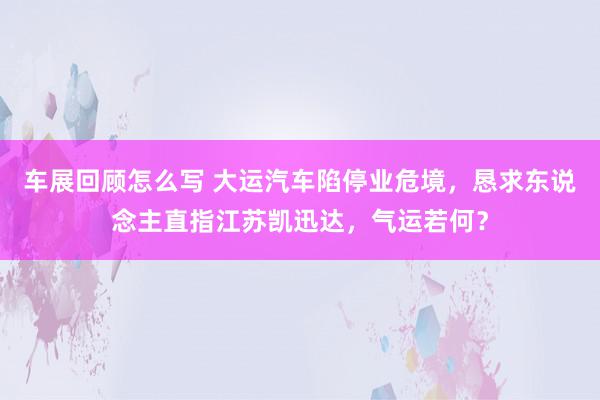 车展回顾怎么写 大运汽车陷停业危境，恳求东说念主直指江苏凯迅达，气运若何？